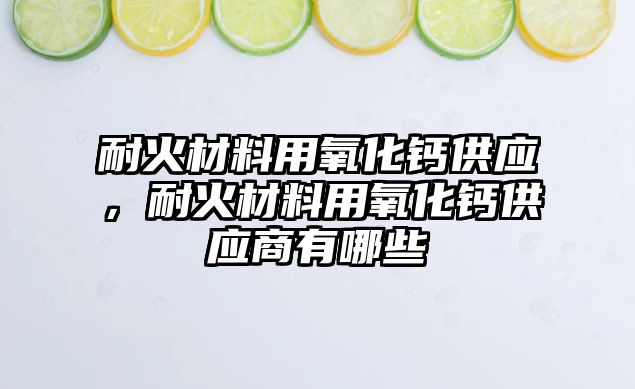 耐火材料用氧化钙供应，耐火材料用氧化钙供应商有哪些